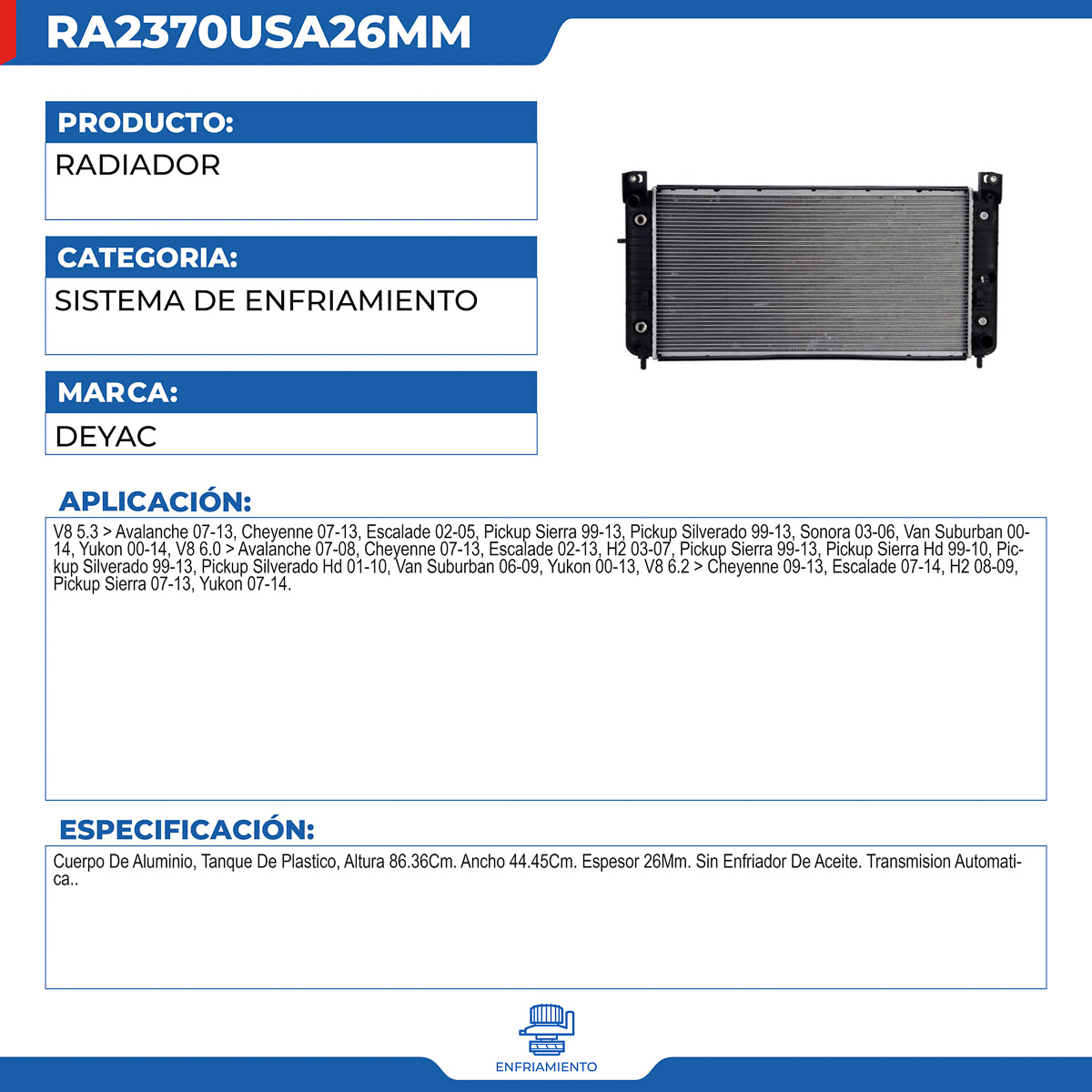 RA2370USA26MM

PRODUCTO:
RADIADOR

CATEGORIA:
SISTEMA DE ENFRIAMIENTO

MARCA:
DEYAC

APLICACIÓN:
V8 5.3 > Avalanche 07-13, Cheyenne 07-13, Escalade 02-05, Pickup Sierra 99-13, Pickup Silverado 99-13, Sonora 03-06, Van Suburban 00-14, Yukon 00-14, V8 6.0 > Avalanche 07-08, Cheyenne 07-13, Escalade 02-13, H2 03-07, Pickup Sierra 99-13, Pickup Sierra Hd 99-10, Pickup Silverado 99-13, Pickup Silverado Hd 01-10, Van Suburban 06-09, Yukon 00-13, V8 6.2 > Cheyenne 09-13, Escalade 07-14, H2 08-09, Pickup Sierra 07-13, Yukon 07-14.

ESPECIFICACIÓN:
Cuerpo De Aluminio, Tanque De Plastico, Altura 86.36Cm. Ancho 44.45Cm. Espesor 26Mm. Sin Enfriador De Aceite. Transmision Automatica..

ENFRIAMIENTO